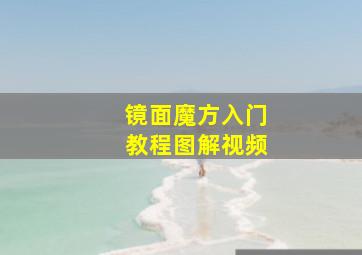 镜面魔方入门
教程图解视频